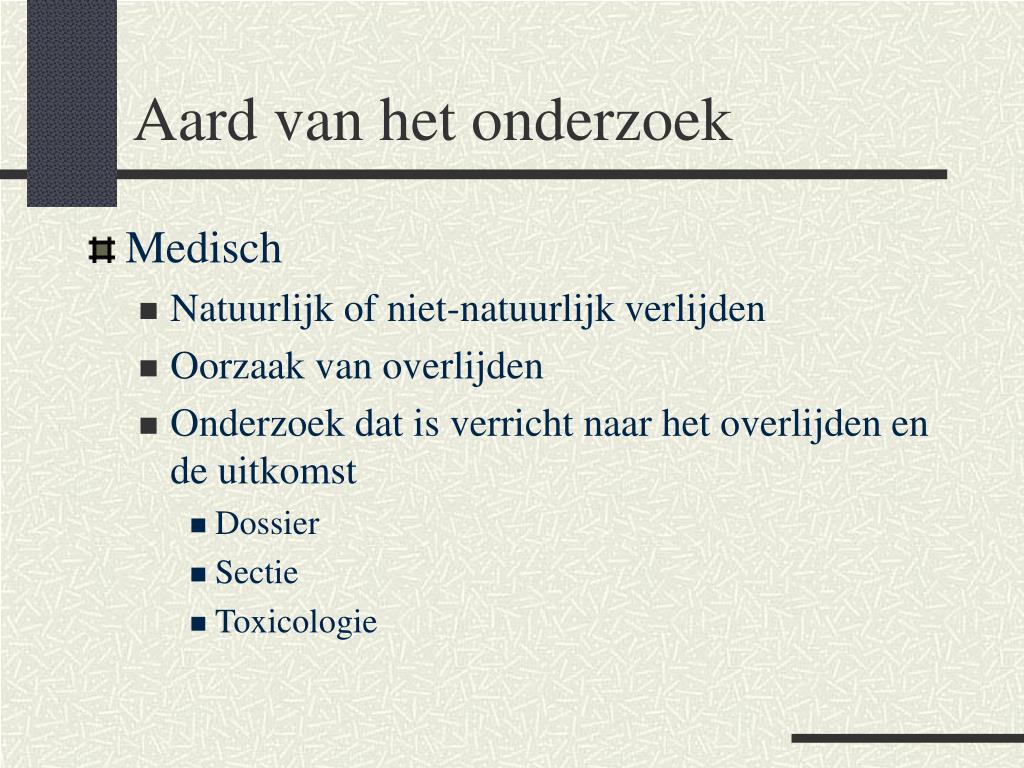 Aard van het onderzoek

Medisch

Natuurlijk of niet-natuurlijk verlijden

Oorzaak van overlijden

Onderzoek dat is verricht naar het overlijden en de uitkomst

Dossier

Sectie

Toxicologie